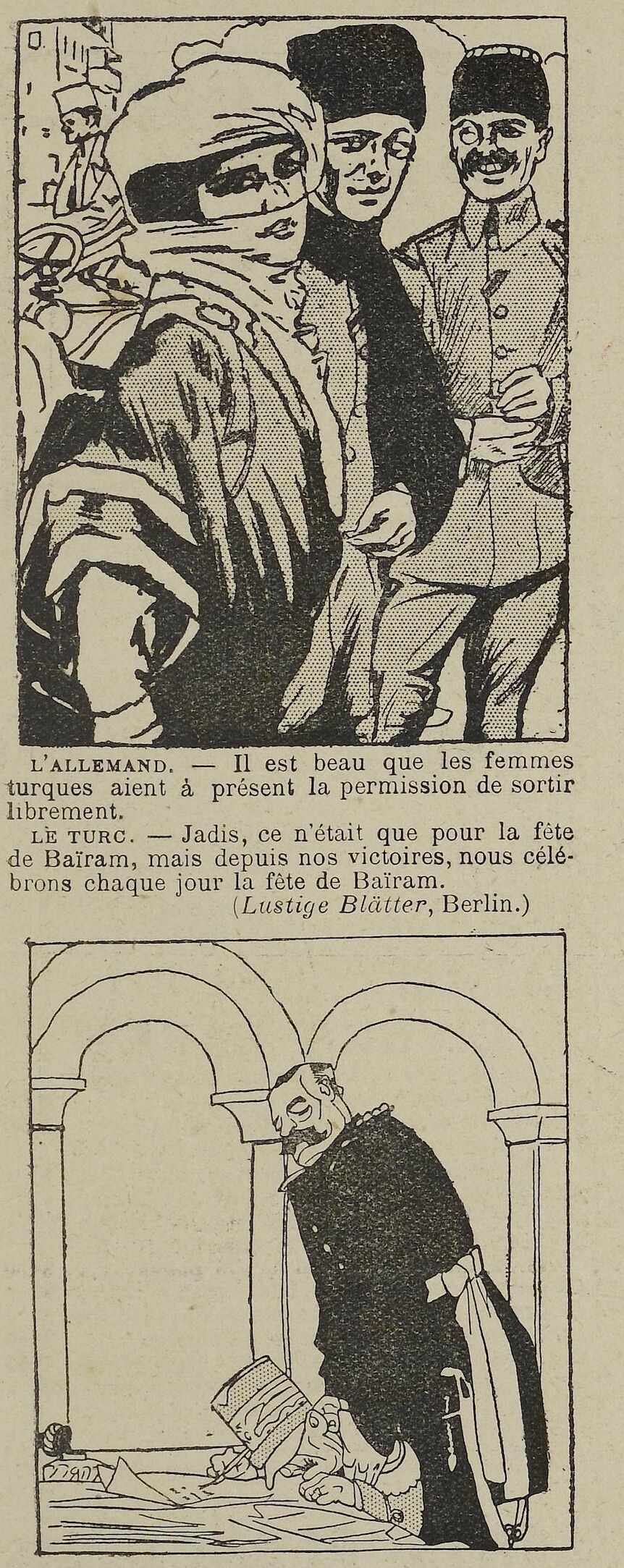 L'ALLEMAND. — Il est beau que les femmes turques aient à présent la permission de sortir librement.

LE TURC. — Jadis, ce n'était que pour la fête de Baïram, mais depuis nos victoires, nous célébrons chaque jour la fête de Baïram.

(Lustige Blätter, Berlin.)